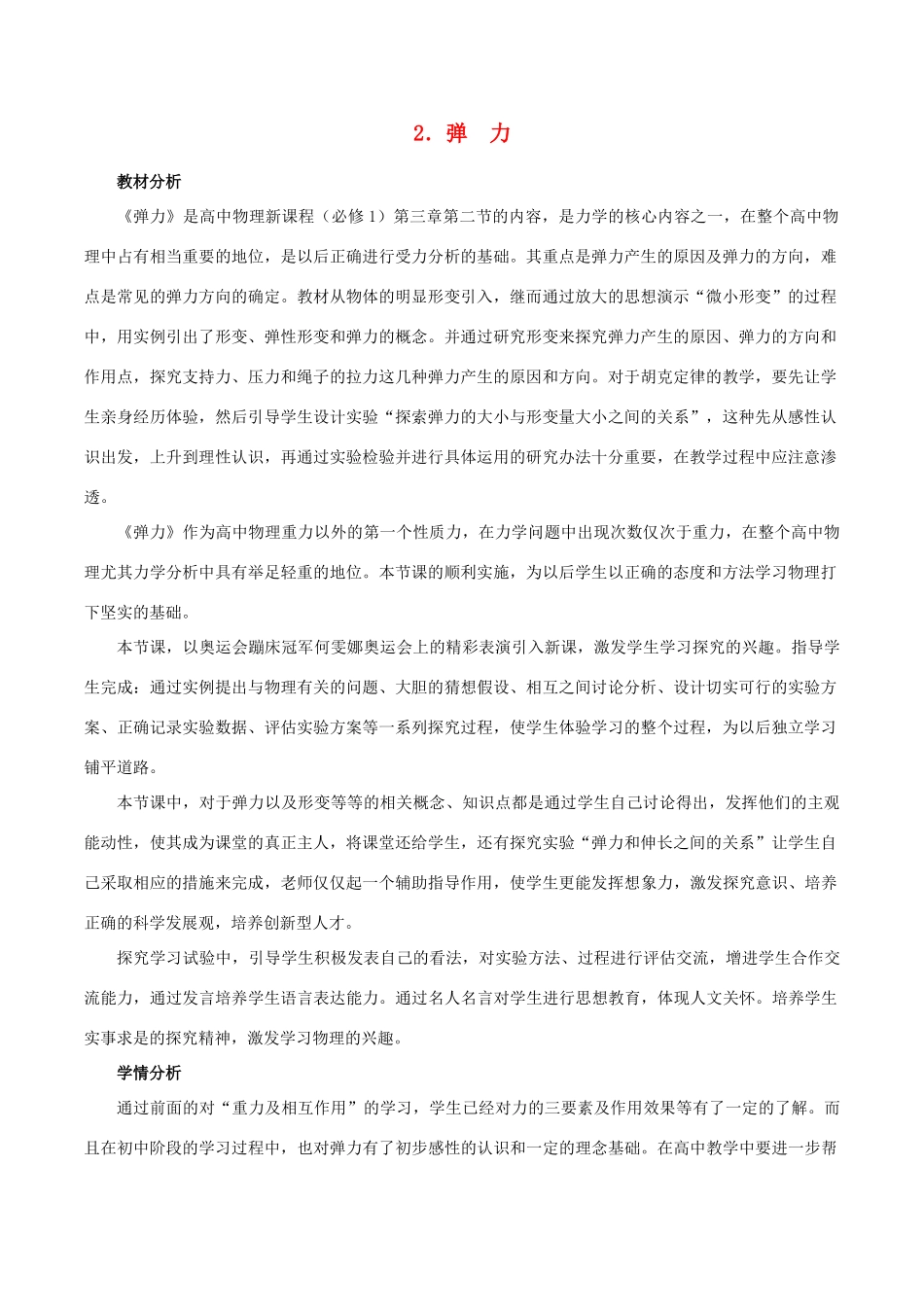 2. 弹　力

教材分析

《弹力》是高中物理新课程（必修 1）第三章第二节的内容，是力学的核心内容之一，在整个高中物理中占有相当重要的地位，是以后正确进行受力分析的基础。其重点是弹力产生的原因及弹力的方向，难点是常见的弹力方向的确定。教材从物体的明显形变引入，继而通过放大的思想演示“微小形变”的过程中，用实例引出了形变、弹性形变和弹力的概念。并通过研究形变来探究弹力产生的原因、弹力的方向和作用点，探究支持力、压力和绳子的拉力这几种弹力产生的原因和方向。对于胡克定律的教学，要先让学生亲身经历体验，然后引导学生设计实验“探索弹力的大小与形变量大小之间的关系”，这种先从感性认识出发，上升到理性认识，再通过实验检验并进行具体运用的研究办法十分重要，在教学过程中应注意渗透。

《弹力》作为高中物理重力以外的第一个性质力，在力学问题中出现次数仅次于重力，在整个高中物理尤其力学分析中具有举足轻重的地位。本节课的顺利实施，为以后学生以正确的态度和方法学习物理打下坚实的基础。

本节课，以奥运会蹦床冠军何雯娜奥运会上的精彩表演引入新课，激发学生学习探究的兴趣。指导学生完成：通过实例提出与物理有关的问题、大胆的猜想假设、相互之间讨论分析、设计切实可行的实验方案、正确记录实验数据、评估实验方案等一系列探究过程，使学生体验学习的整个过程，为以后独立学习铺平道路。

本节课中，对于弹力以及形变等等的相关概念、知识点都是通过学生自己讨论得出，发挥他们的主观能动性，使其成为课堂的真正主人，将课堂还给学生，还有探究实验“弹力和伸长之间的关系”让学生自己采取相应的措施来完成，老师仅仅起一个辅助指导作用，使学生更能发挥想象力，激发探究意识、培养正确的科学发展观，培养创新型人才。

探究学习试验中，引导学生积极发表自己的看法，对实验方法、过程进行评估交流，增进学生合作交流能力，通过发言培养学生语言表达能力。通过名人名言对学生进行思想教育，体现人文关怀。培养学生实事求是的探究精神，激发学习物理的兴趣。

学情分析

通过前面的对“重力及相互作用”的学习，学生已经对力的三要素及作用效果等有了一定的了解。而且在初中阶段的学习过程中，也对弹力有了初步感性的认识和一定的理念基础。在高中教学中要进一步帮